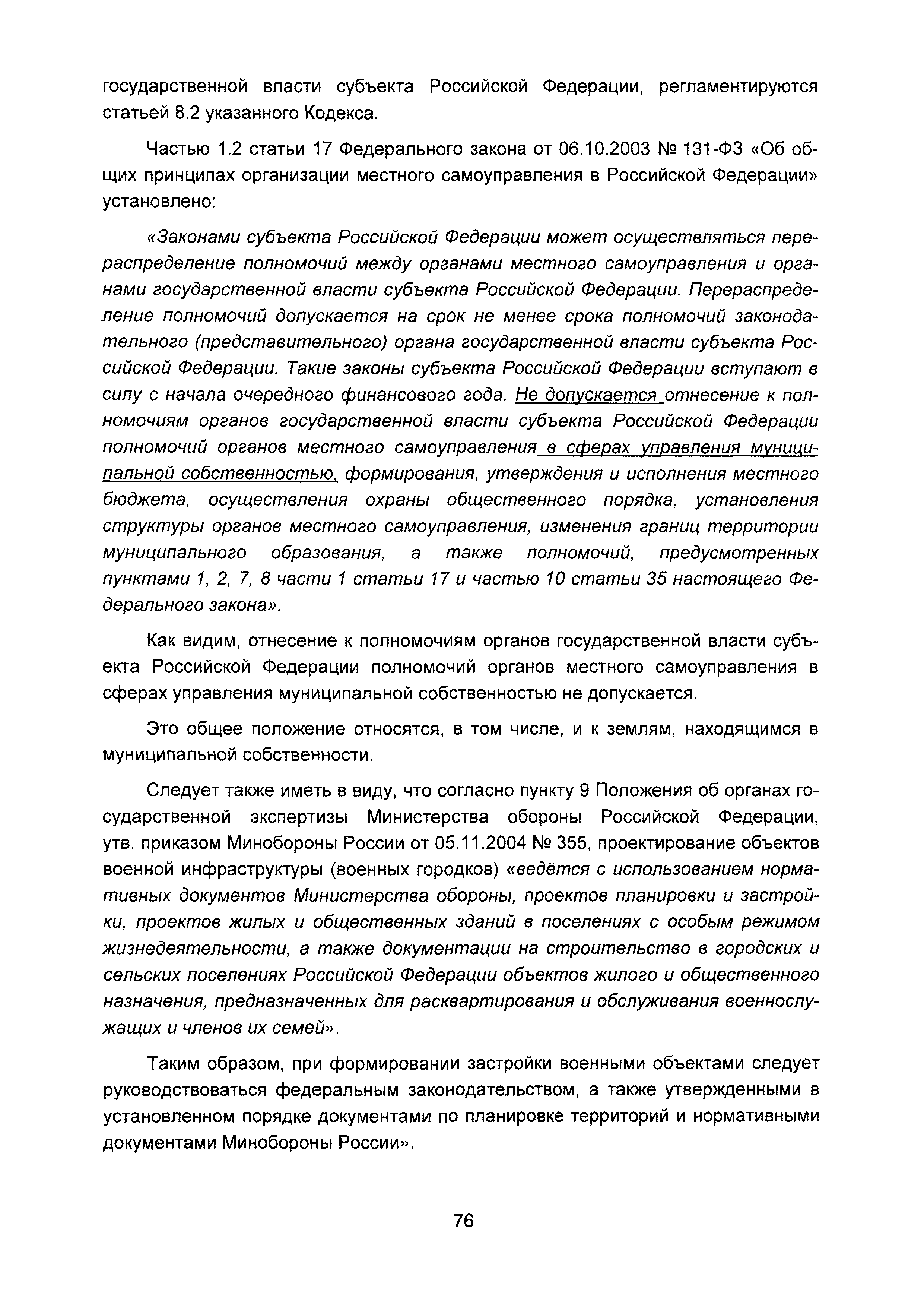 государственной власти субъекта Российской Федерации, регламентируются статьей 8.2 указанного Кодекса.

Частью 1.2 статьи 17 Федерального закона от 06.10.2003 № 131-ФЗ «Об общих принципах организации местного самоуправления в Российской Федерации» установлено:

«Законами субъекта Российской Федерации может осуществляться перераспределение полномочий между органами местного самоуправления и органами государственной власти субъекта Российской Федерации. Перераспределение полномочий допускается на срок не менее срока полномочий законодательного (представительного) органа государственной власти субъекта Российской Федерации. Такие законы субъекта Российской Федерации вступают в силу с начала очередного финансового года. Не допускается отнесение к полномочиям органов государственной власти субъекта Российской Федерации полномочий органов местного самоуправления в сферах управления муниципальной собственностью, формирования, утверждения и исполнения местного бюджета, осуществления охраны общественного порядка, установления структуры органов местного самоуправления, изменения границ территории муниципального образования, а также полномочий, предусмотренных пунктами 1, 2, 7, 8 части 1 статьи 17 и частью 10 статьи 35 настоящего Федерального закона».

Как видим, отнесение к полномочиям органов государственной власти субъекта Российской Федерации полномочий органов местного самоуправления в сферах управления муниципальной собственностью не допускается.

Это общее положение относятся, в том числе, и к землям, находящимся в муниципальной собственности.

Следует также иметь в виду, что согласно пункту 9 Положения об органах государственной экспертизы Министерства обороны Российской Федерации, утв. приказом Минобороны России от 05.11.2004 № 355, проектирование объектов военной инфраструктуры (военных городков) «ведётся с использованием нормативных документов Министерства обороны, проектов планировки и застройки, проектов жилых и общественных зданий в поселениях с особым режимом жизнедеятельности, а также документации на строительство в городских и сельских поселениях Российской Федерации объектов жилого и общественного назначения, предназначенных для расквартирования и обслуживания военнослужащих и членов их семей».

Таким образом, при формировании застройки военными объектами следует руководствоваться федеральным законодательством, а также утвержденными в установленном порядке документами по планировке территорий и нормативными документами Минобороны России».

76